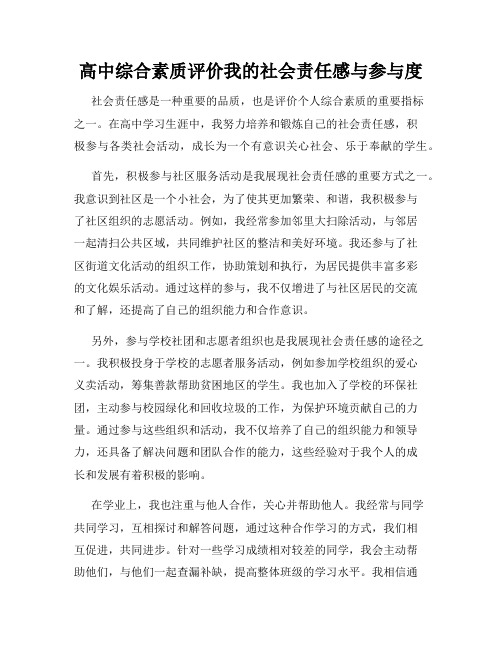 高中综合素质评价我的社会责任感与参与度

社会责任感是一种重要的品质，也是评价个人综合素质的重要指标之一。在高中学习生涯中，我努力培养和锻炼自己的社会责任感，积极参与各类社会活动，成长为一个有意识关心社会、乐于奉献的学生。

首先，积极参与社区服务活动是我展现社会责任感的重要方式之一。我意识到社区是一个小社会，为了使其更加繁荣、和谐，我积极参与了社区组织的志愿活动。例如，我经常参加邻里大扫除活动，与邻居一起清扫公共区域，共同维护社区的整洁和美好环境。我还参与了社区街道文化活动的组织工作，协助策划和执行，为居民提供丰富多彩的文化娱乐活动。通过这样的参与，我不仅增进了与社区居民的交流和了解，还提高了自己的组织能力和合作意识。

另外，参与学校社团和志愿者组织也是我展现社会责任感的途径之一。我积极投身于学校的志愿者服务活动，例如参加学校组织的爱心义卖活动，筹集善款帮助贫困地区的学生。我也加入了学校的环保社团，主动参与校园绿化和回收垃圾的工作，为保护环境贡献自己的力量。通过参与这些组织和活动，我不仅培养了自己的组织能力和领导力，还具备了解决问题和团队合作的能力，这些经验对于我个人的成长和发展有着积极的影响。

在学业上，我也注重与他人合作，关心并帮助他人。我经常与同学共同学习，互相探讨和解答问题，通过这种合作学习的方式，我们相互促进，共同进步。针对一些学习成绩相对较差的同学，我会主动帮助他们，与他们一起查漏补缺，提高整体班级的学习水平。我相信通